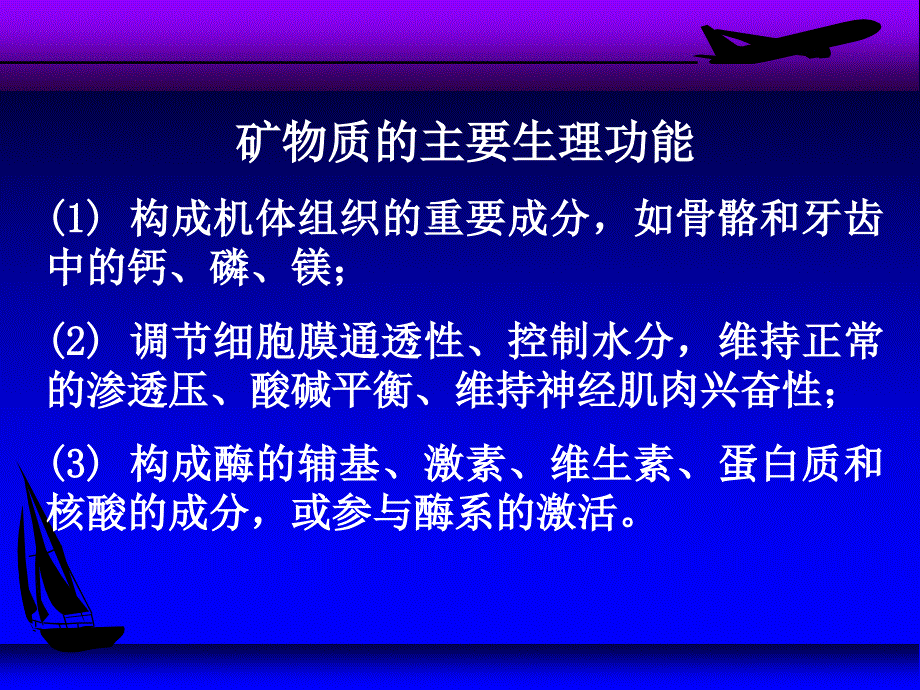 矿物质的主要生理功能

(1) 构成机体组织的重要成分，如骨骼和牙齿中的钙、磷、镁；

(2) 调节细胞膜通透性、控制水分，维持正常的渗透压、酸碱平衡、维持神经肌肉兴奋性；

(3) 构成酶的辅基、激素、维生素、蛋白质和核酸的成分，或参与酶系的激活。